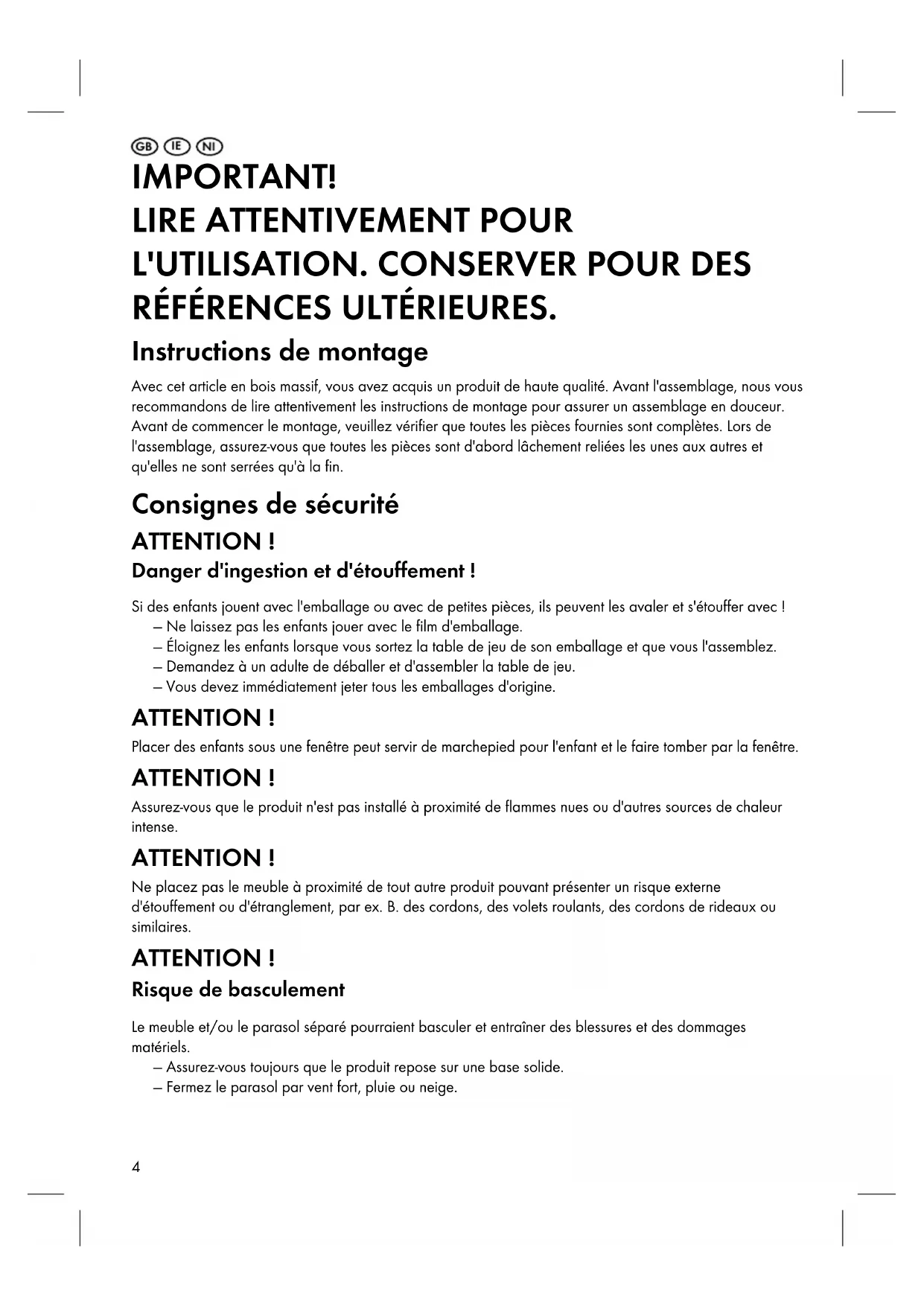 GB IE NI
IMPORTANT!
LIRE ATTENTIVEMENT POUR L'UTILISATION. CONSERVER POUR DES RÉFÉRENCES ULTÉRIEURES.
Instructions de montage

Avec cet article en bois massif, vous avez acquis un produit de haute qualité. Avant l'assemblage, nous vous recommandons de lire attentivement les instructions de montage pour assurer un assemblage en douceur. Avant de commencer le montage, veuillez vérifier que toutes les pièces fournies sont complètes. Lors de l'assemblage, assurez-vous que toutes les pièces sont d'abord lâchement reliées les unes aux autres et qu'elles ne sont serrées qu'à la fin.

Consignes de sécurité
ATTENTION !
Danger d'ingestion et d'étouffement !

Si des enfants jouent avec l'emballage ou avec de petites pièces, ils peuvent les avaler et s'étouffer avec !
– Ne laissez pas les enfants jouer avec le film d'emballage.
– Éloignez les enfants lorsque vous sortez la table de jeu de son emballage et que vous l'assemblez.
– Demandez à un adulte de déballer et d'assembler la table de jeu.
– Vous devez immédiatement jeter tous les emballages d'origine.

ATTENTION !
Placer des enfants sous une fenêtre peut servir de marchepied pour l'enfant et le faire tomber par la fenêtre.

ATTENTION !
Assurez-vous que le produit n'est pas installé à proximité de flammes nues ou d'autres sources de chaleur intense.

ATTENTION !
Ne placez pas le meuble à proximité de tout autre produit pouvant présenter un risque externe d'étouffement ou d'étranglement, par ex. B. des cordons, des volets roulants, des cordons de rideaux ou similaires.

ATTENTION !
Risque de basculement

Le meuble et/ou le parasol séparé pourraient basculer et entraîner des blessures et des dommages matériels.
– Assurez-vous toujours que le produit repose sur une base solide.
– Fermez le parasol par vent fort, pluie ou neige.

4